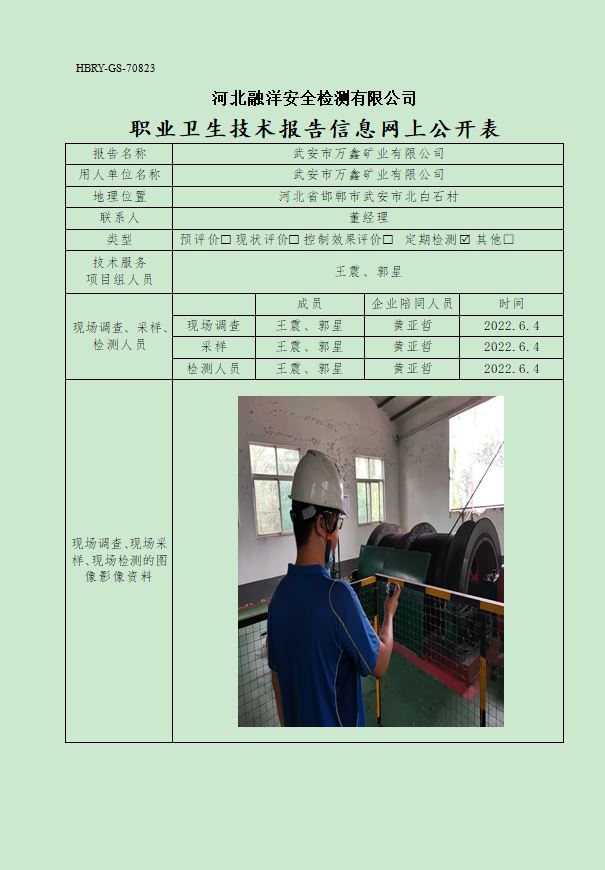 HBRY-GS-70823

河北融洋安全检测有限公司

职业卫生技术报告信息网上公开表

| 报告名称 | 武安市万鑫矿业有限公司 | | | |
|---|---|---|---|---|
| 用人单位名称 | 武安市万鑫矿业有限公司 | | | |
| 地理位置 | 河北省邯郸市武安市北白石村 | | | |
| 联系人 | 董经理 | | | |
| 类型 | 预评价☐ 现状评价☐ 控制效果评价☐ 定期检测☑ 其他☐ | | | |
| 技术服务项目组人员 | 王震、郭星 | | | |
| 现场调查、采样、检测人员 | | 成员 | 企业陪同人员 | 时间 |
| | 现场调查 | 王震、郭星 | 黄亚哲 | 2022.6.4 |
| | 采样 | 王震、郭星 | 黄亚哲 | 2022.6.4 |
| | 检测人员 | 王震、郭星 | 黄亚哲 | 2022.6.4 |
| 现场调查、现场采样、现场检测的图像影像资料 | | | | |